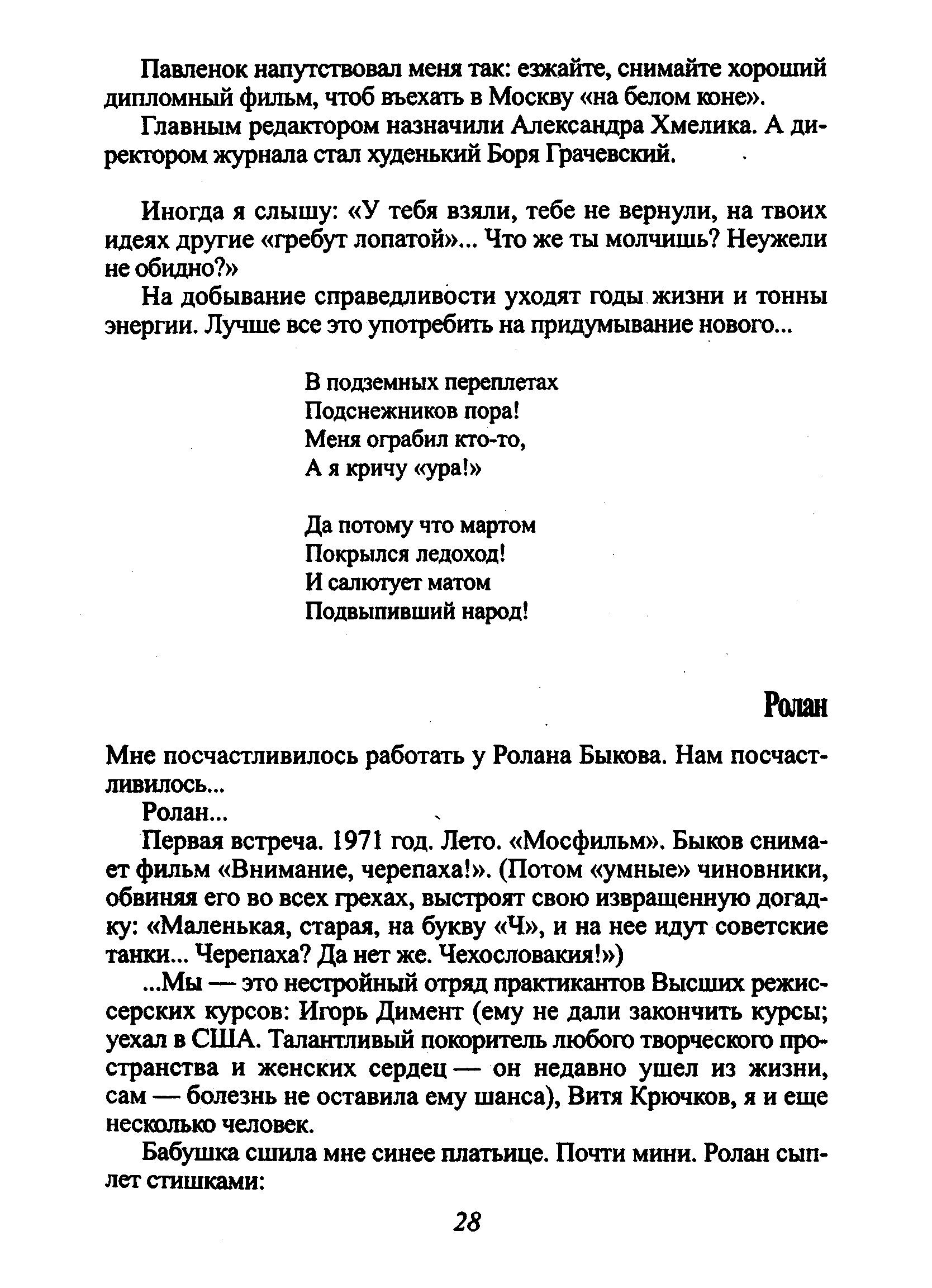 Павленок напутствовал меня так: езжайте, снимайте хороший дипломный фильм, чтоб въехать в Москву «на белом коне».

Главным редактором назначили Александра Хмелика. А директором журнала стал худенький Боря Грачевский.

Иногда я слышу: «У тебя взяли, тебе не вернули, на твоих идеях другие «гребут лопатой»... Что же ты молчишь? Неужели не обидно?»

На добывание справедливости уходят годы жизни и тонны энергии. Лучше все это употребить на придумывание нового...

В подземных переплетах
Подснежников пора!
Меня ограбил кто-то,
А я кричу «ура!»

Да потому что мартом
Покрылся ледоход!
И салютует матом
Подвыпивший народ!

Ролан

Мне посчастливилось работать у Ролана Быкова. Нам посчастливилось...

Ролан...

Первая встреча. 1971 год. Лето. «Мосфильм». Быков снимает фильм «Внимание, черепаха!». (Потом «умные» чиновники, обвиняя его во всех грехах, выстроят свою извращенную догадку: «Маленькая, старая, на букву «Ч», и на нее идут советские танки... Черепаха? Да нет же. Чехословакия!»)

...Мы — это нестройный отряд практикантов Высших режиссерских курсов: Игорь Димент (ему не дали закончить курсы; уехал в США. Талантливый покоритель любого творческого пространства и женских сердец — он недавно ушел из жизни, сам — болезнь не оставила ему шанса), Витя Крючков, я и еще несколько человек.

Бабушка сшила мне синее платьице. Почти мини. Ролан сыплет стишками:

28